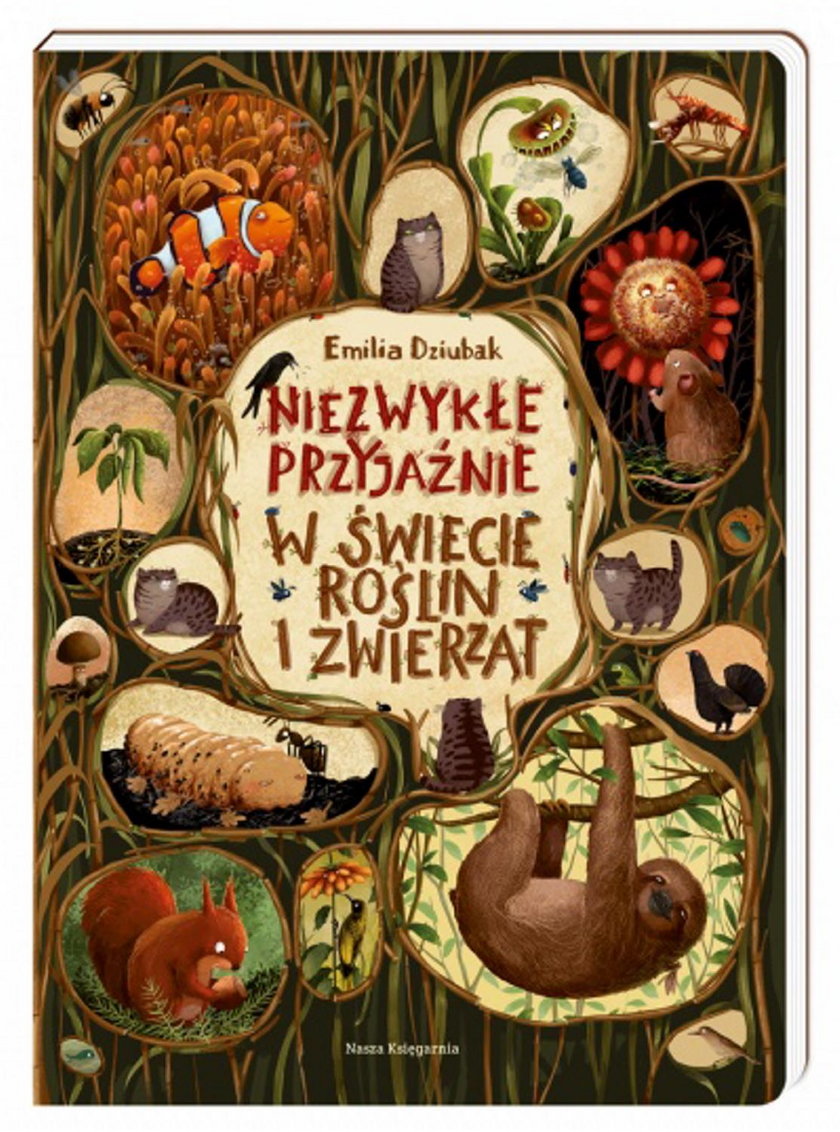 Emilia Dziubak

NIEZWYKŁE PRZYJAŹNIE W ŚWIECIE ROŚLIN I ZWIERZĄT

Nasza Księgarnia